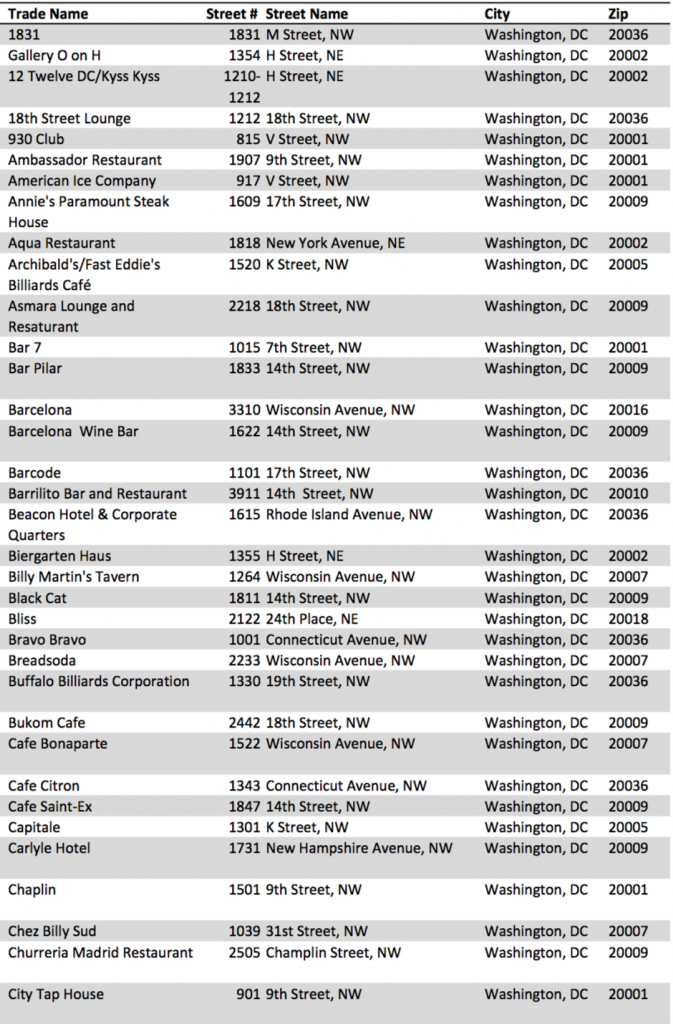 | Trade Name | Street # | Street Name | City | Zip |
|---|---|---|---|---|
| 1831 | 1831 | M Street, NW | Washington, DC | 20036 |
| Gallery O on H | 1354 | H Street, NE | Washington, DC | 20002 |
| 12 Twelve DC/Kyss Kyss | 1210-1212 | H Street, NE | Washington, DC | 20002 |
| 18th Street Lounge | 1212 | 18th Street, NW | Washington, DC | 20036 |
| 930 Club | 815 | V Street, NW | Washington, DC | 20001 |
| Ambassador Restaurant | 1907 | 9th Street, NW | Washington, DC | 20001 |
| American Ice Company | 917 | V Street, NW | Washington, DC | 20001 |
| Annie's Paramount Steak House | 1609 | 17th Street, NW | Washington, DC | 20009 |
| Aqua Restaurant | 1818 | New York Avenue, NE | Washington, DC | 20002 |
| Archibald's/Fast Eddie's Billiards Café | 1520 | K Street, NW | Washington, DC | 20005 |
| Asmara Lounge and Resaturant | 2218 | 18th Street, NW | Washington, DC | 20009 |
| Bar 7 | 1015 | 7th Street, NW | Washington, DC | 20001 |
| Bar Pilar | 1833 | 14th Street, NW | Washington, DC | 20009 |
| Barcelona | 3310 | Wisconsin Avenue, NW | Washington, DC | 20016 |
| Barcelona Wine Bar | 1622 | 14th Street, NW | Washington, DC | 20009 |
| Barcode | 1101 | 17th Street, NW | Washington, DC | 20036 |
| Barrilito Bar and Restaurant | 3911 | 14th Street, NW | Washington, DC | 20010 |
| Beacon Hotel & Corporate Quarters | 1615 | Rhode Island Avenue, NW | Washington, DC | 20036 |
| Biergarten Haus | 1355 | H Street, NE | Washington, DC | 20002 |
| Billy Martin's Tavern | 1264 | Wisconsin Avenue, NW | Washington, DC | 20007 |
| Black Cat | 1811 | 14th Street, NW | Washington, DC | 20009 |
| Bliss | 2122 | 24th Place, NE | Washington, DC | 20018 |
| Bravo Bravo | 1001 | Connecticut Avenue, NW | Washington, DC | 20036 |
| Breadsoda | 2233 | Wisconsin Avenue, NW | Washington, DC | 20007 |
| Buffalo Billiards Corporation | 1330 | 19th Street, NW | Washington, DC | 20036 |
| Bukom Cafe | 2442 | 18th Street, NW | Washington, DC | 20009 |
| Cafe Bonaparte | 1522 | Wisconsin Avenue, NW | Washington, DC | 20007 |
| Cafe Citron | 1343 | Connecticut Avenue, NW | Washington, DC | 20036 |
| Cafe Saint-Ex | 1847 | 14th Street, NW | Washington, DC | 20009 |
| Capitale | 1301 | K Street, NW | Washington, DC | 20005 |
| Carlyle Hotel | 1731 | New Hampshire Avenue, NW | Washington, DC | 20009 |
| Chaplin | 1501 | 9th Street, NW | Washington, DC | 20001 |
| Chez Billy Sud | 1039 | 31st Street, NW | Washington, DC | 20007 |
| Churreria Madrid Restaurant | 2505 | Champlin Street, NW | Washington, DC | 20009 |
| City Tap House | 901 | 9th Street, NW | Washington, DC | 20001 |